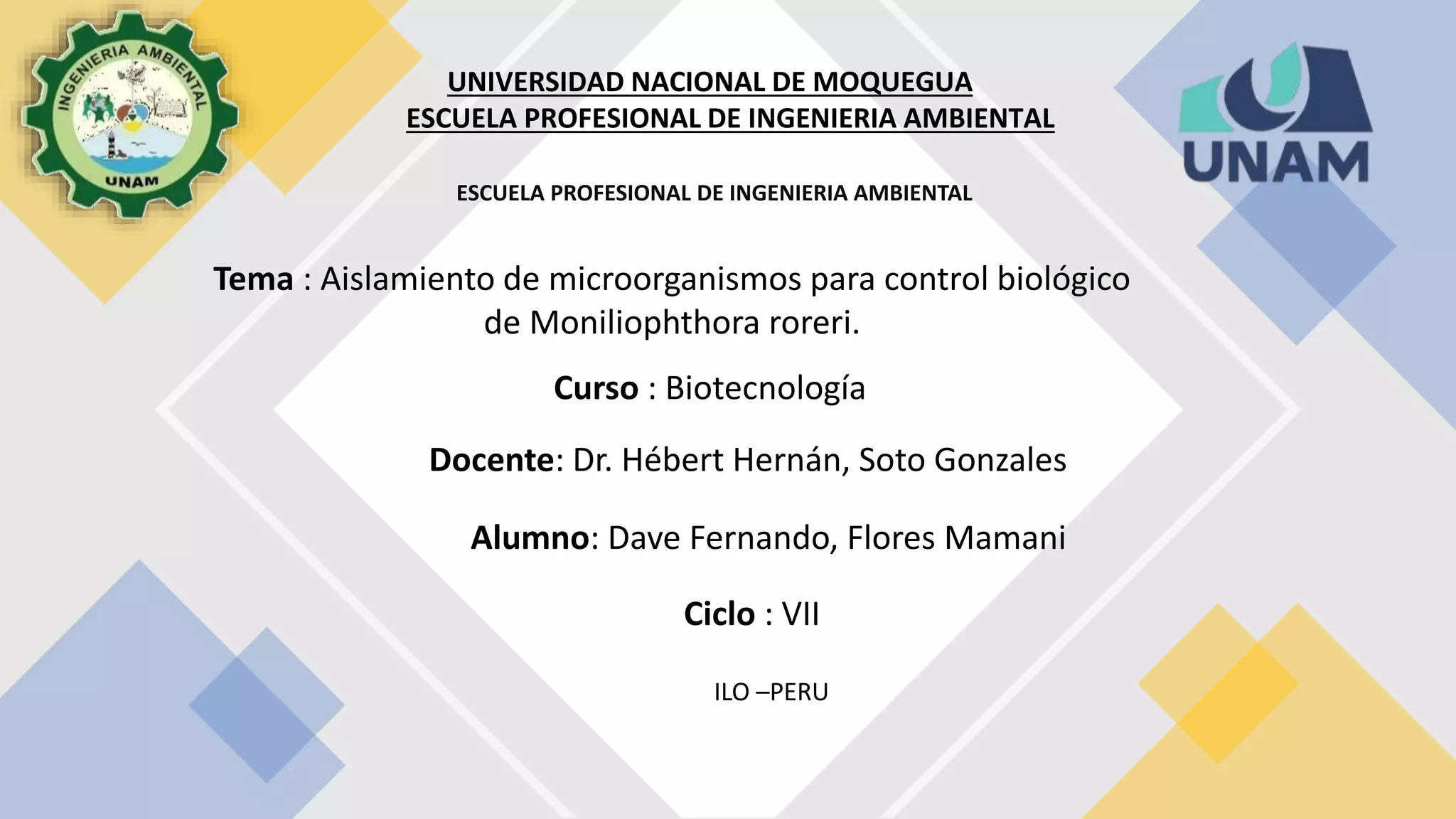 INGENIERIA AMBIENTAL
UNAM

UNIVERSIDAD NACIONAL DE MOQUEGUA
ESCUELA PROFESIONAL DE INGENIERIA AMBIENTAL

UNAM

ESCUELA PROFESIONAL DE INGENIERIA AMBIENTAL

Tema : Aislamiento de microorganismos para control biológico de Moniliophthora roreri.

Curso : Biotecnología

Docente: Dr. Hébert Hernán, Soto Gonzales

Alumno: Dave Fernando, Flores Mamani

Ciclo : VII

ILO –PERU